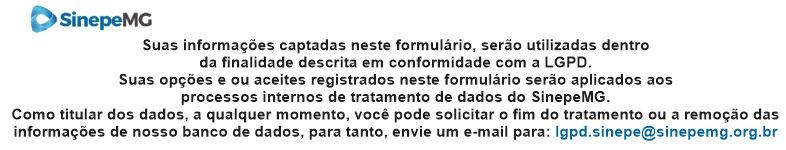 SinepeMG

Suas informações captadas neste formulário, serão utilizadas dentro da finalidade descrita em conformidade com a LGPD.
Suas opções e ou aceites registrados neste formulário serão aplicados aos processos internos de tratamento de dados do SinepeMG.
Como titular dos dados, a qualquer momento, você pode solicitar o fim do tratamento ou a remoção das informações de nosso banco de dados, para tanto, envie um e-mail para: lgpd.sinepe@sinepemg.org.br